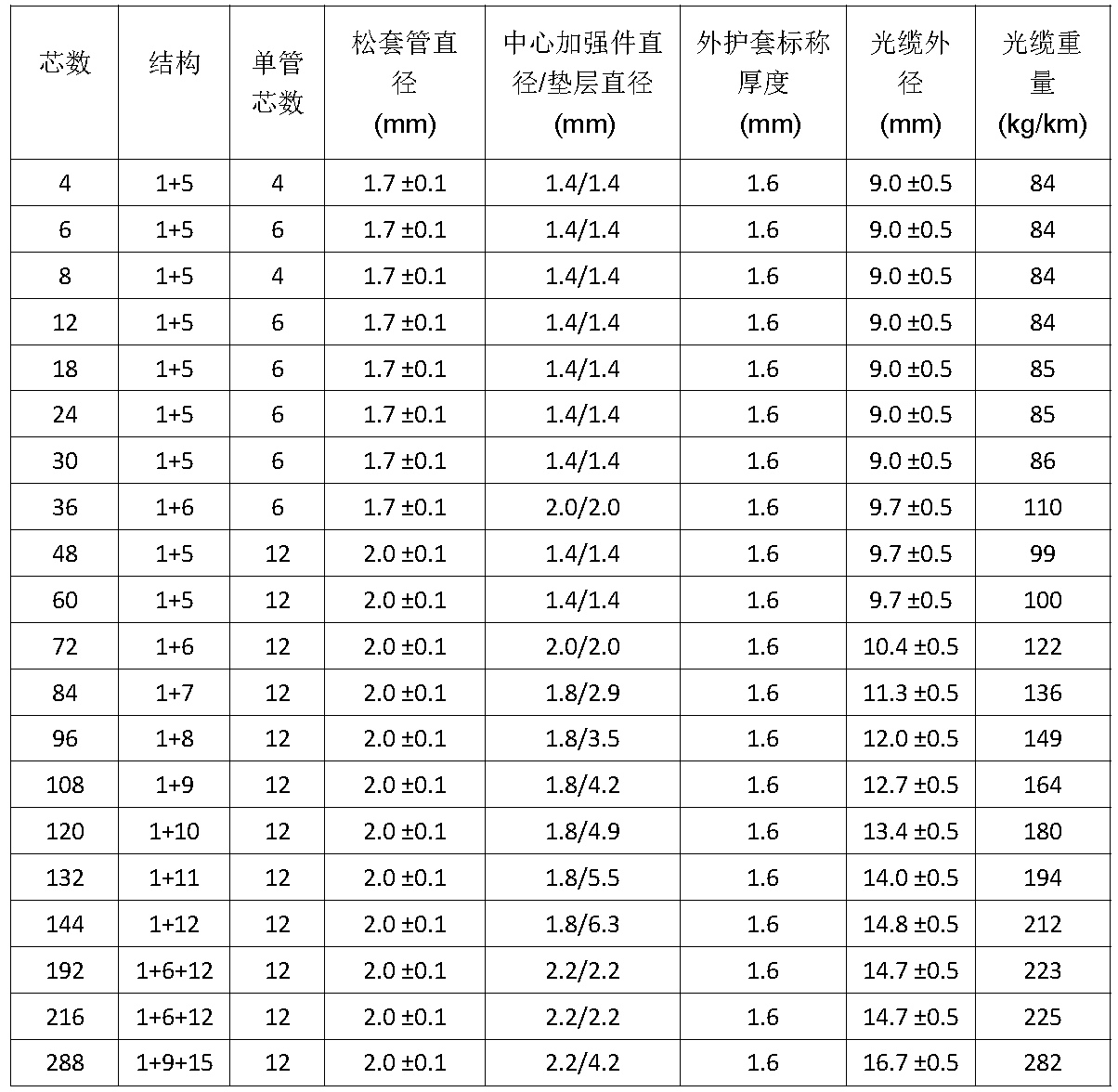 | 芯数 | 结构 | 单管芯数 | 松套管直径 (mm) | 中心加强件直径/垫层直径 (mm) | 外护套标称厚度 (mm) | 光缆外径 (mm) | 光缆重量 (kg/km) |
|---|---|---|---|---|---|---|---|
| 4 | 1+5 | 4 | 1.7 ±0.1 | 1.4/1.4 | 1.6 | 9.0 ±0.5 | 84 |
| 6 | 1+5 | 6 | 1.7 ±0.1 | 1.4/1.4 | 1.6 | 9.0 ±0.5 | 84 |
| 8 | 1+5 | 4 | 1.7 ±0.1 | 1.4/1.4 | 1.6 | 9.0 ±0.5 | 84 |
| 12 | 1+5 | 6 | 1.7 ±0.1 | 1.4/1.4 | 1.6 | 9.0 ±0.5 | 84 |
| 18 | 1+5 | 6 | 1.7 ±0.1 | 1.4/1.4 | 1.6 | 9.0 ±0.5 | 85 |
| 24 | 1+5 | 6 | 1.7 ±0.1 | 1.4/1.4 | 1.6 | 9.0 ±0.5 | 85 |
| 30 | 1+5 | 6 | 1.7 ±0.1 | 1.4/1.4 | 1.6 | 9.0 ±0.5 | 86 |
| 36 | 1+6 | 6 | 1.7 ±0.1 | 2.0/2.0 | 1.6 | 9.7 ±0.5 | 110 |
| 48 | 1+5 | 12 | 2.0 ±0.1 | 1.4/1.4 | 1.6 | 9.7 ±0.5 | 99 |
| 60 | 1+5 | 12 | 2.0 ±0.1 | 1.4/1.4 | 1.6 | 9.7 ±0.5 | 100 |
| 72 | 1+6 | 12 | 2.0 ±0.1 | 2.0/2.0 | 1.6 | 10.4 ±0.5 | 122 |
| 84 | 1+7 | 12 | 2.0 ±0.1 | 1.8/2.9 | 1.6 | 11.3 ±0.5 | 136 |
| 96 | 1+8 | 12 | 2.0 ±0.1 | 1.8/3.5 | 1.6 | 12.0 ±0.5 | 149 |
| 108 | 1+9 | 12 | 2.0 ±0.1 | 1.8/4.2 | 1.6 | 12.7 ±0.5 | 164 |
| 120 | 1+10 | 12 | 2.0 ±0.1 | 1.8/4.9 | 1.6 | 13.4 ±0.5 | 180 |
| 132 | 1+11 | 12 | 2.0 ±0.1 | 1.8/5.5 | 1.6 | 14.0 ±0.5 | 194 |
| 144 | 1+12 | 12 | 2.0 ±0.1 | 1.8/6.3 | 1.6 | 14.8 ±0.5 | 212 |
| 192 | 1+6+12 | 12 | 2.0 ±0.1 | 2.2/2.2 | 1.6 | 14.7 ±0.5 | 223 |
| 216 | 1+6+12 | 12 | 2.0 ±0.1 | 2.2/2.2 | 1.6 | 14.7 ±0.5 | 225 |
| 288 | 1+9+15 | 12 | 2.0 ±0.1 | 2.2/4.2 | 1.6 | 16.7 ±0.5 | 282 |